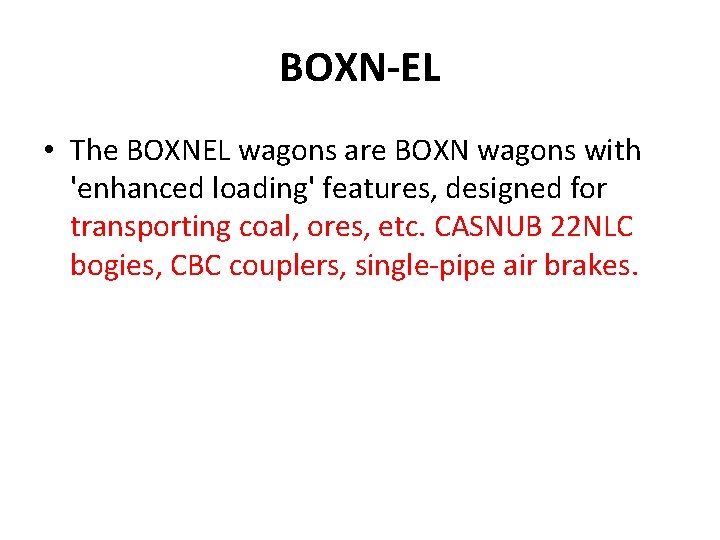 BOXN-EL

• The BOXNEL wagons are BOXN wagons with 'enhanced loading' features, designed for transporting coal, ores, etc. CASNUB 22NLC bogies, CBC couplers, single-pipe air brakes.